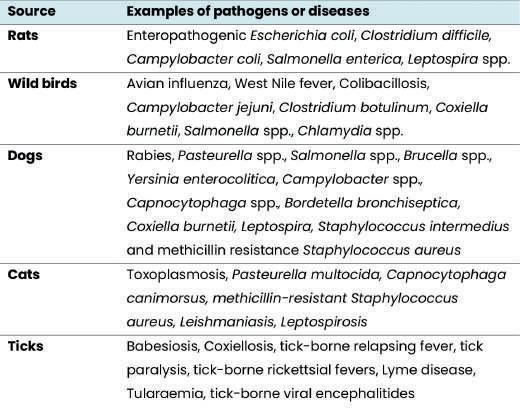 | Source | Examples of pathogens or diseases |
|---|---|
| Rats | Enteropathogenic Escherichia coli, Clostridium difficile, Campylobacter coli, Salmonella enterica, Leptospira spp. |
| Wild birds | Avian influenza, West Nile fever, Colibacillosis, Campylobacter jejuni, Clostridium botulinum, Coxiella burnetii, Salmonella spp., Chlamydia spp. |
| Dogs | Rabies, Pasteurella spp., Salmonella spp., Brucella spp., Yersinia enterocolitica, Campylobacter spp., Capnocytophaga spp., Bordetella bronchiseptica, Coxiella burnetii, Leptospira, Staphylococcus intermedius and methicillin resistance Staphylococcus aureus |
| Cats | Toxoplasmosis, Pasteurella multocida, Capnocytophaga canimorsus, methicillin-resistant Staphylococcus aureus, Leishmaniasis, Leptospirosis |
| Ticks | Babesiosis, Coxiellosis, tick-borne relapsing fever, tick paralysis, tick-borne rickettsial fevers, Lyme disease, Tularaemia, tick-borne viral encephalitides |